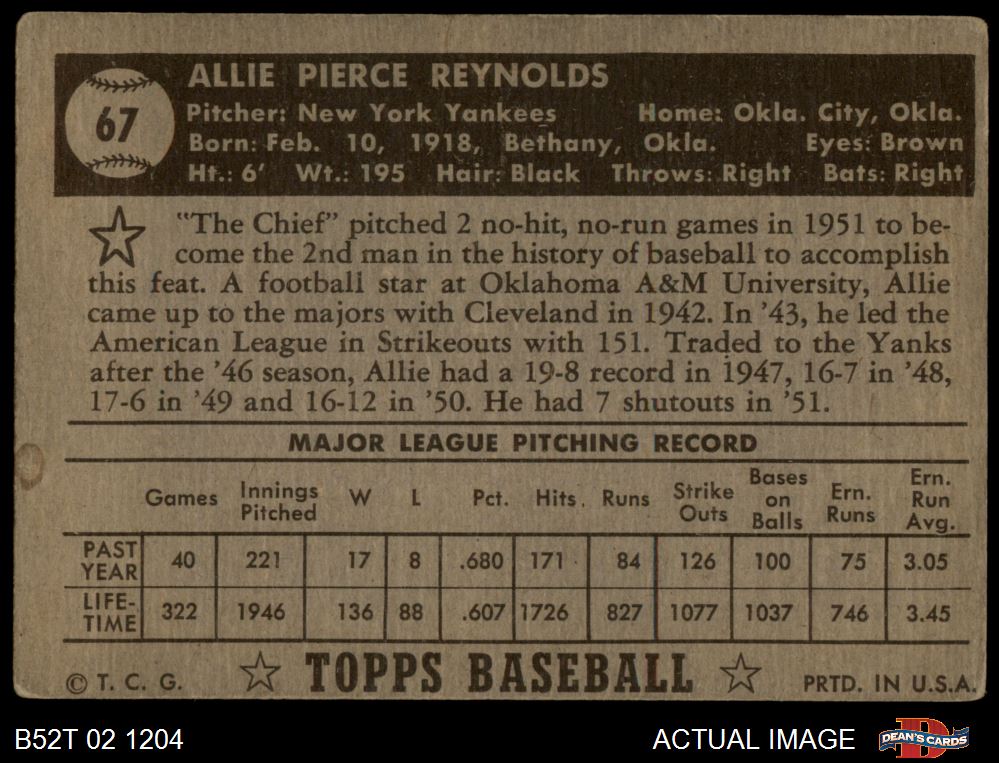 67

ALLIE PIERCE REYNOLDS

Pitcher: New York Yankees Home: Okla. City, Okla.
Born: Feb. 10, 1918, Bethany, Okla. Eyes: Brown
Ht.: 6' Wt.: 195 Hair: Black Throws: Right Bats: Right

"The Chief" pitched 2 no-hit, no-run games in 1951 to become the 2nd man in the history of baseball to accomplish this feat. A football star at Oklahoma A&M University, Allie came up to the majors with Cleveland in 1942. In '43, he led the American League in Strikeouts with 151. Traded to the Yanks after the '46 season, Allie had a 19-8 record in 1947, 16-7 in '48, 17-6 in '49 and 16-12 in '50. He had 7 shutouts in '51.

MAJOR LEAGUE PITCHING RECORD

| | Games | Innings Pitched | W | L | Pct. | Hits | Runs | Strike Outs | Bases on Balls | Ern. Runs | Ern. Run Avg. |
|---|---|---|---|---|---|---|---|---|---|---|---|
| PAST YEAR | 40 | 221 | 17 | 8 | .680 | 171 | 84 | 126 | 100 | 75 | 3.05 |
| LIFE-TIME | 322 | 1946 | 136 | 88 | .607 | 1726 | 827 | 1077 | 1037 | 746 | 3.45 |

© T. C. G. TOPPS BASEBALL PRTD. IN U.S.A.

B52T 02 1204 ACTUAL IMAGE DEAN'S CARDS